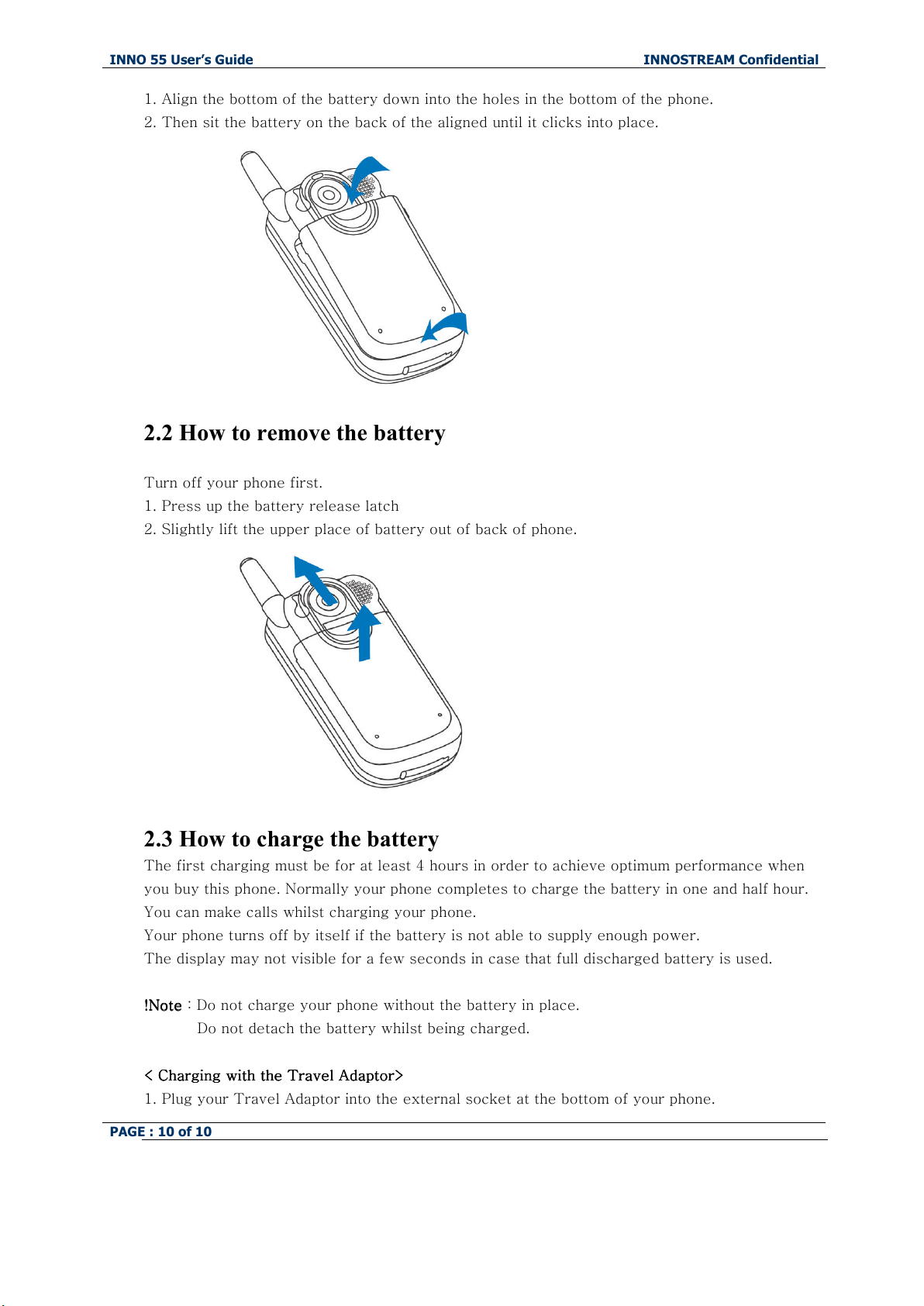 INNO 55 User's Guide INNOSTREAM Confidential

1. Align the bottom of the battery down into the holes in the bottom of the phone.
2. Then sit the battery on the back of the aligned until it clicks into place.

2.2 How to remove the battery

Turn off your phone first.
1. Press up the battery release latch
2. Slightly lift the upper place of battery out of back of phone.

2.3 How to charge the battery
The first charging must be for at least 4 hours in order to achieve optimum performance when you buy this phone. Normally your phone completes to charge the battery in one and half hour.
You can make calls whilst charging your phone.
Your phone turns off by itself if the battery is not able to supply enough power.
The display may not visible for a few seconds in case that full discharged battery is used.

!Note : Do not charge your phone without the battery in place.
Do not detach the battery whilst being charged.

< Charging with the Travel Adaptor>
1. Plug your Travel Adaptor into the external socket at the bottom of your phone.

PAGE : 10 of 10